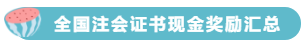 全国注会证书现金奖励汇总